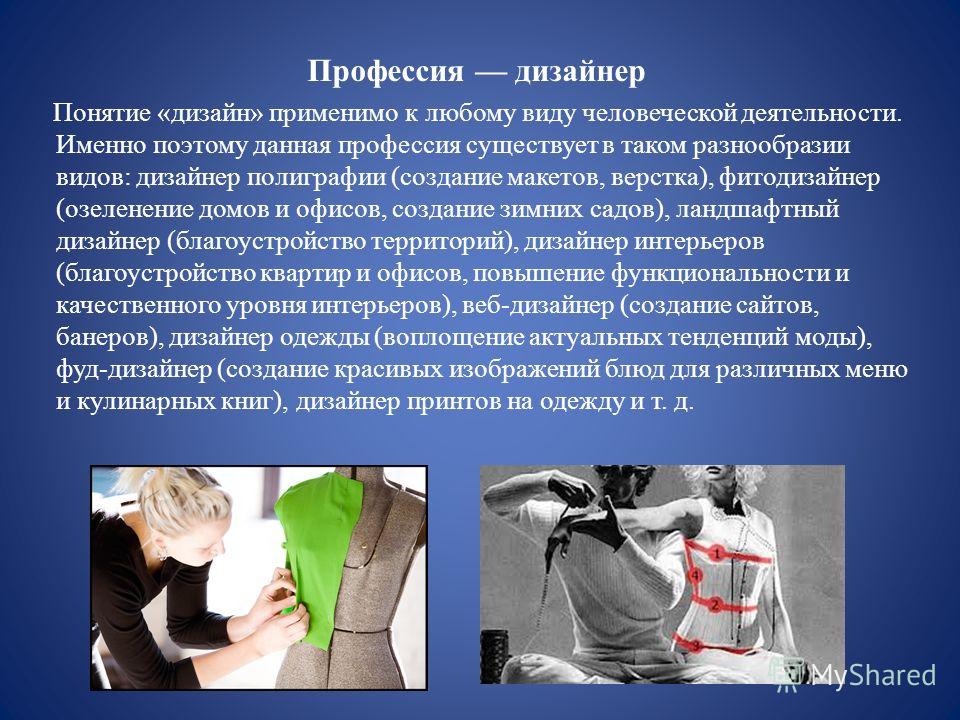 Профессия — дизайнер

Понятие «дизайн» применимо к любому виду человеческой деятельности. Именно поэтому данная профессия существует в таком разнообразии видов: дизайнер полиграфии (создание макетов, верстка), фитодизайнер (озеленение домов и офисов, создание зимних садов), ландшафтный дизайнер (благоустройство территорий), дизайнер интерьеров (благоустройство квартир и офисов, повышение функциональности и качественного уровня интерьеров), веб-дизайнер (создание сайтов, банеров), дизайнер одежды (воплощение актуальных тенденций моды), фуд-дизайнер (создание красивых изображений блюд для различных меню и кулинарных книг), дизайнер принтов на одежду и т. д.

1
4
2
3

MyShared